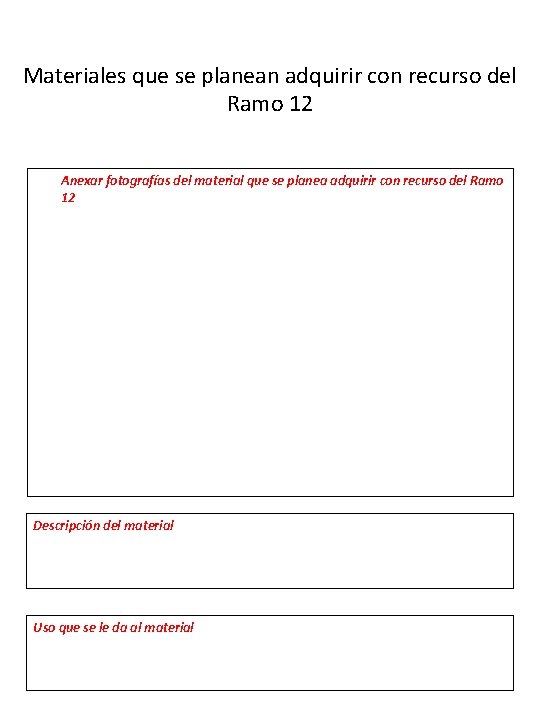 Materiales que se planean adquirir con recurso del Ramo 12

Anexar fotografías del material que se planea adquirir con recurso del Ramo 12

Descripción del material

Uso que se le da al material